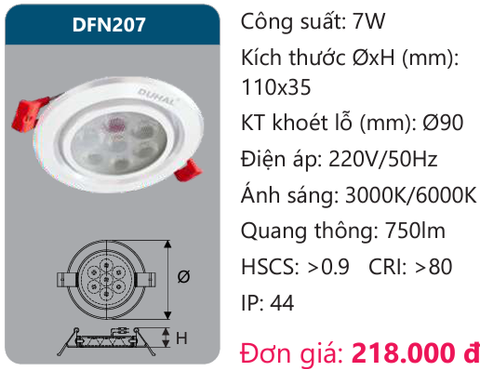 DFN207

DUHAL

Ø

H

Công suất: 7W

Kích thước ØxH (mm): 110x35

KT khoét lỗ (mm): Ø90

Điện áp: 220V/50Hz

Ánh sáng: 3000K/6000K

Quang thông: 750lm

HSCS: >0.9 CRI: >80

IP: 44

Đơn giá: 218.000 đ